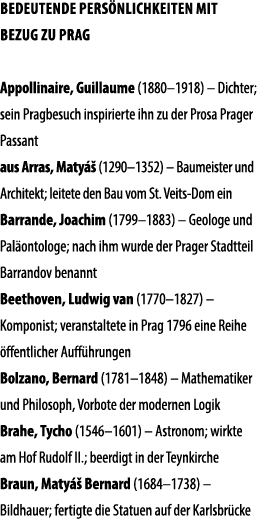 BEDEUTENDE PERSÖNLICHKEITEN MIT BEZUG ZU PRAG

Appollinaire, Guillaume (1880–1918) – Dichter; sein Pragbesuch inspirierte ihn zu der Prosa Prager Passant

aus Arras, Matyáš (1290–1352) – Baumeister und Architekt; leitete den Bau vom St. Veits-Dom ein

Barrande, Joachim (1799–1883) – Geologe und Paläontologe; nach ihm wurde der Prager Stadtteil Barrandov benannt

Beethoven, Ludwig van (1770–1827) – Komponist; veranstaltete in Prag 1796 eine Reihe öffentlicher Aufführungen

Bolzano, Bernard (1781–1848) – Mathematiker und Philosoph, Vorbote der modernen Logik

Brahe, Tycho (1546–1601) – Astronom; wirkte am Hof Rudolf II.; beerdigt in der Teynkirche

Braun, Matyáš Bernard (1684–1738) – Bildhauer; fertigte die Statuen auf der Karlsbrücke